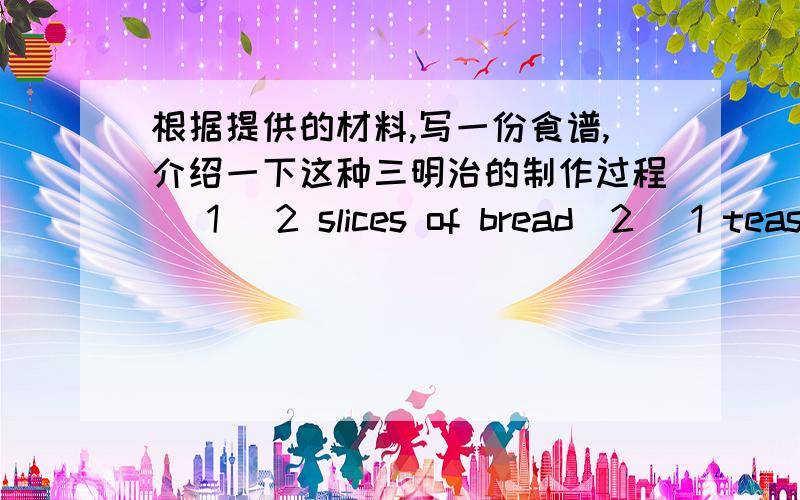 根据提供的材料,写一份食谱,介绍一下这种三明治的制作过程 (1) 2 slices of bread (2) 1 teas